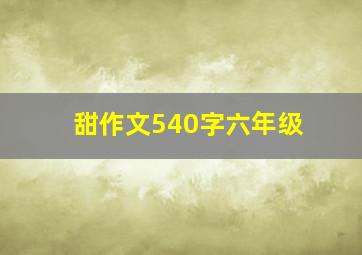 甜作文540字六年级